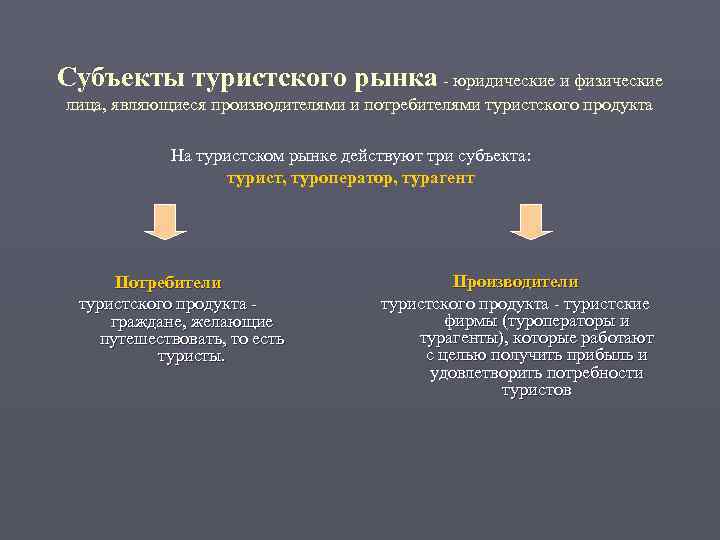 Субъекты туристского рынка - юридические и физические лица, являющиеся производителями и потребителями туристского продукта

На туристском рынке действуют три субъекта:
турист, туроператор, турагент

Потребители
туристского продукта - граждане, желающие путешествовать, то есть туристы.

Производители
туристского продукта - туристские фирмы (туроператоры и турагенты), которые работают с целью получить прибыль и удовлетворить потребности туристов